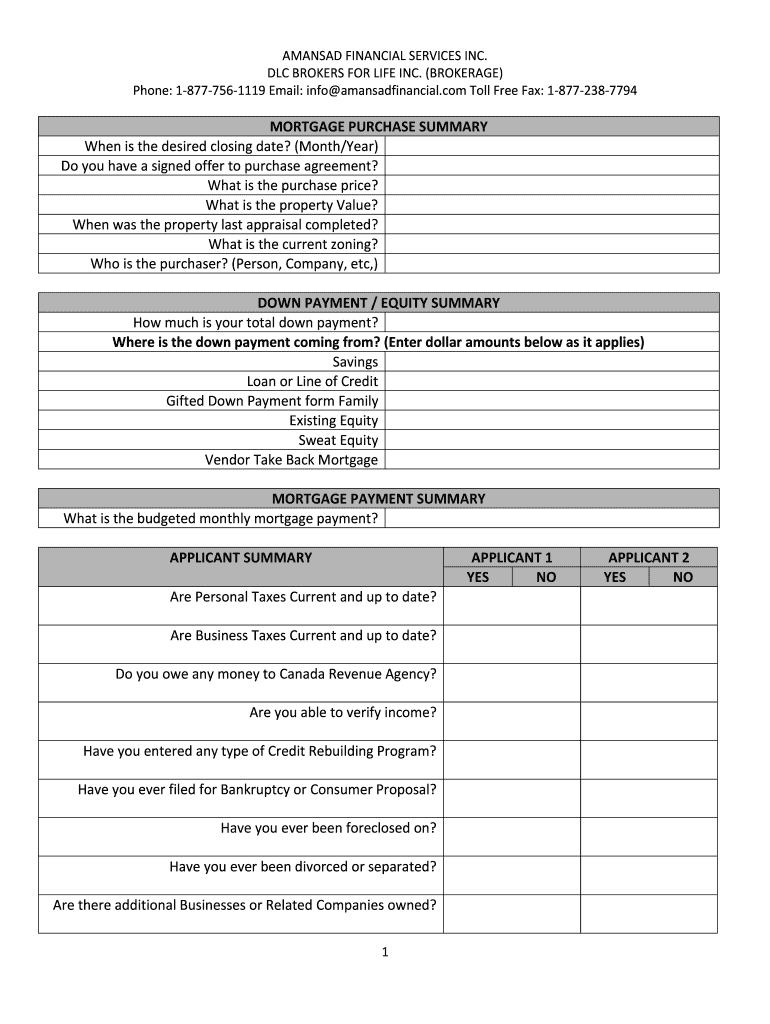 AMANSAD FINANCIAL SERVICES INC.
DLC BROKERS FOR LIFE INC. (BROKERAGE)
Phone: 1-877-756-1119 Email: info@amansadfinancial.com Toll Free Fax: 1-877-238-7794

| MORTGAGE PURCHASE SUMMARY | |
|---|---|
| When is the desired closing date? (Month/Year) | |
| Do you have a signed offer to purchase agreement? | |
| What is the purchase price? | |
| What is the property Value? | |
| When was the property last appraisal completed? | |
| What is the current zoning? | |
| Who is the purchaser? (Person, Company, etc,) | |

| DOWN PAYMENT / EQUITY SUMMARY | |
|---|---|
| How much is your total down payment? | |
| Where is the down payment coming from? (Enter dollar amounts below as it applies) | |
| Savings | |
| Loan or Line of Credit | |
| Gifted Down Payment form Family | |
| Existing Equity | |
| Sweat Equity | |
| Vendor Take Back Mortgage | |

| MORTGAGE PAYMENT SUMMARY | |
|---|---|
| What is the budgeted monthly mortgage payment? | |

| APPLICANT SUMMARY | APPLICANT 1 YES | APPLICANT 1 NO | APPLICANT 2 YES | APPLICANT 2 NO |
|---|---|---|---|---|
| Are Personal Taxes Current and up to date? | | | | |
| Are Business Taxes Current and up to date? | | | | |
| Do you owe any money to Canada Revenue Agency? | | | | |
| Are you able to verify income? | | | | |
| Have you entered any type of Credit Rebuilding Program? | | | | |
| Have you ever filed for Bankruptcy or Consumer Proposal? | | | | |
| Have you ever been foreclosed on? | | | | |
| Have you ever been divorced or separated? | | | | |
| Are there additional Businesses or Related Companies owned? | | | | |

1